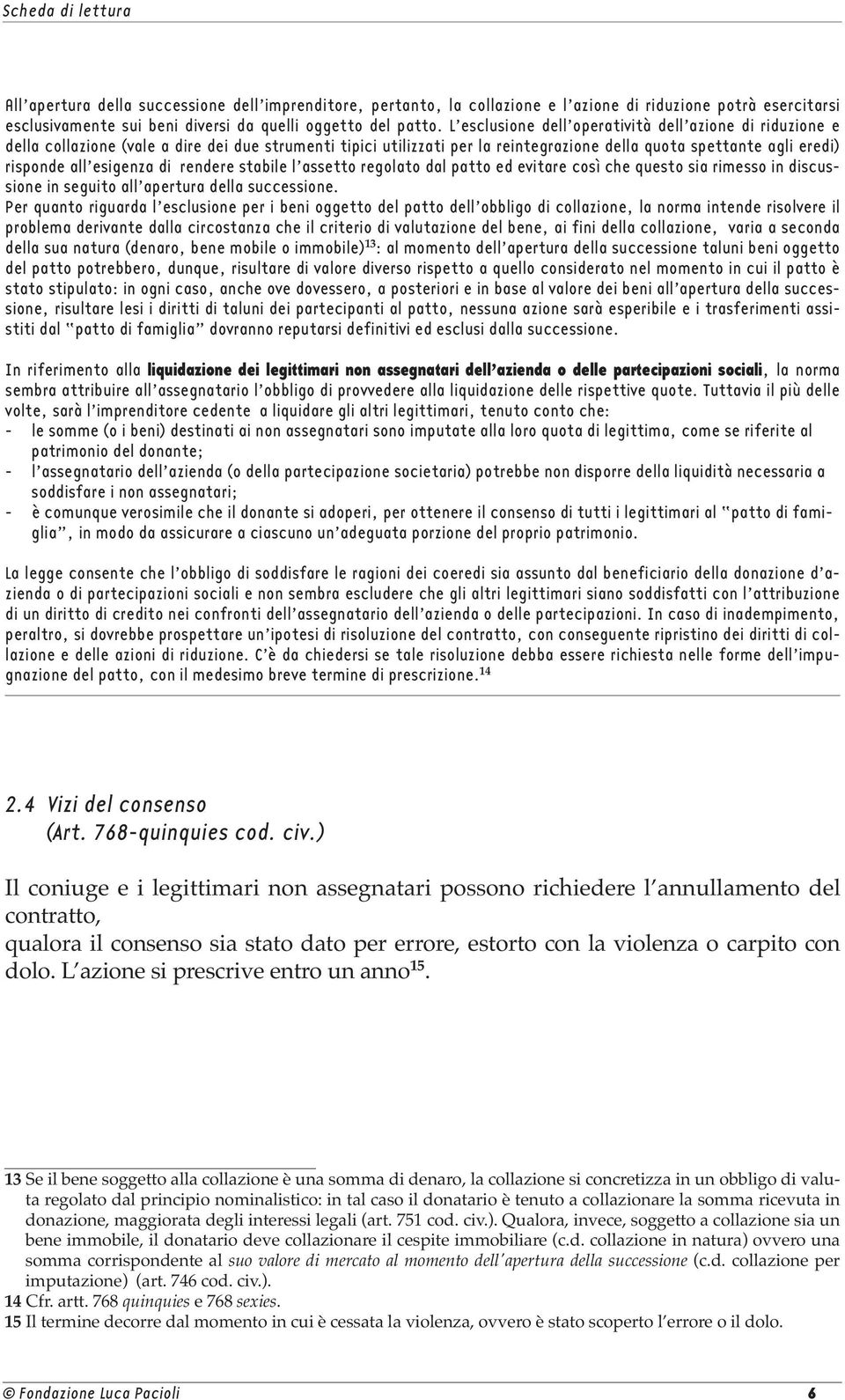 Scheda di lettura

All'apertura della successione dell'imprenditore, pertanto, la collazione e l'azione di riduzione potrà esercitarsi esclusivamente sui beni diversi da quelli oggetto del patto. L'esclusione dell'operatività dell'azione di riduzione e della collazione (vale a dire dei due strumenti tipici utilizzati per la reintegrazione della quota spettante agli eredi) risponde all'esigenza di rendere stabile l'assetto regolato dal patto ed evitare così che questo sia rimesso in discussione in seguito all'apertura della successione.
Per quanto riguarda l'esclusione per i beni oggetto del patto dell'obbligo di collazione, la norma intende risolvere il problema derivante dalla circostanza che il criterio di valutazione del bene, ai fini della collazione, varia a seconda della sua natura (denaro, bene mobile o immobile)$^{13}$: al momento dell'apertura della successione taluni beni oggetto del patto potrebbero, dunque, risultare di valore diverso rispetto a quello considerato nel momento in cui il patto è stato stipulato: in ogni caso, anche ove dovessero, a posteriori e in base al valore dei beni all'apertura della successione, risultare lesi i diritti di taluni dei partecipanti al patto, nessuna azione sarà esperibile e i trasferimenti assistiti dal "patto di famiglia" dovranno reputarsi definitivi ed esclusi dalla successione.

In riferimento alla liquidazione dei legittimari non assegnatari dell'azienda o delle partecipazioni sociali, la norma sembra attribuire all'assegnatario l'obbligo di provvedere alla liquidazione delle rispettive quote. Tuttavia il più delle volte, sarà l'imprenditore cedente a liquidare gli altri legittimari, tenuto conto che:
- le somme (o i beni) destinati ai non assegnatari sono imputate alla loro quota di legittima, come se riferite al patrimonio del donante;
- l'assegnatario dell'azienda (o della partecipazione societaria) potrebbe non disporre della liquidità necessaria a soddisfare i non assegnatari;
- è comunque verosimile che il donante si adoperi, per ottenere il consenso di tutti i legittimari al "patto di famiglia", in modo da assicurare a ciascuno un'adeguata porzione del proprio patrimonio.

La legge consente che l'obbligo di soddisfare le ragioni dei coeredi sia assunto dal beneficiario della donazione d'azienda o di partecipazioni sociali e non sembra escludere che gli altri legittimari siano soddisfatti con l'attribuzione di un diritto di credito nei confronti dell'assegnatario dell'azienda o delle partecipazioni. In caso di inadempimento, peraltro, si dovrebbe prospettare un'ipotesi di risoluzione del contratto, con conseguente ripristino dei diritti di collazione e delle azioni di riduzione. C'è da chiedersi se tale risoluzione debba essere richiesta nelle forme dell'impugnazione del patto, con il medesimo breve termine di prescrizione.$^{14}$

2.4 Vizi del consenso
(Art. 768-quinquies cod. civ.)

Il coniuge e i legittimari non assegnatari possono richiedere l'annullamento del contratto,
qualora il consenso sia stato dato per errore, estorto con la violenza o carpito con dolo. L'azione si prescrive entro un anno$^{15}$.

13 Se il bene soggetto alla collazione è una somma di denaro, la collazione si concretizza in un obbligo di valuta regolato dal principio nominalistico: in tal caso il donatario è tenuto a collazionare la somma ricevuta in donazione, maggiorata degli interessi legali (art. 751 cod. civ.). Qualora, invece, soggetto a collazione sia un bene immobile, il donatario deve collazionare il cespite immobiliare (c.d. collazione in natura) ovvero una somma corrispondente al suo valore di mercato al momento dell'apertura della successione (c.d. collazione per imputazione) (art. 746 cod. civ.).
14 Cfr. artt. 768 quinquies e 768 sexies.
15 Il termine decorre dal momento in cui è cessata la violenza, ovvero è stato scoperto l'errore o il dolo.

© Fondazione Luca Pacioli 6